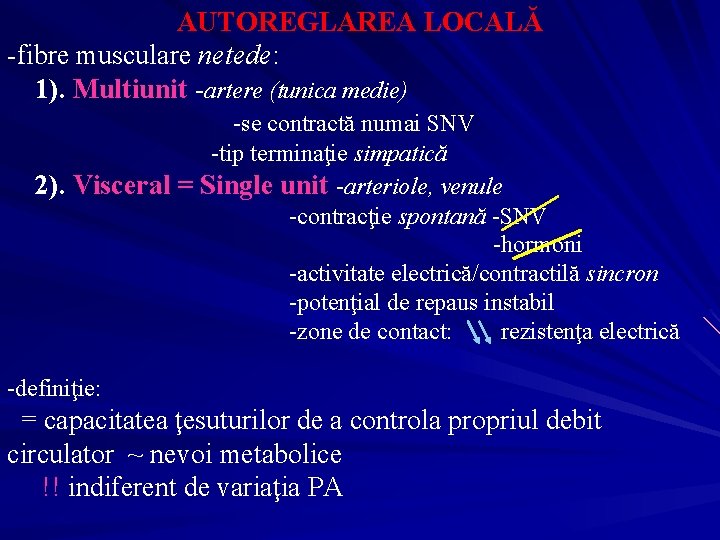 AUTOREGLAREA LOCALĂ
-fibre musculare netede:
1). Multiunit -artere (tunica medie)
-se contractă numai SNV
-tip terminaţie simpatică
2). Visceral = Single unit -arteriole, venule
-contracţie spontană -SNV
-hormoni
-activitate electrică/contractilă sincron
-potenţial de repaus instabil
-zone de contact: rezistenţa electrică

-definiţie:
= capacitatea ţesuturilor de a controla propriul debit circulator ~ nevoi metabolice
!! indiferent de variaţia PA